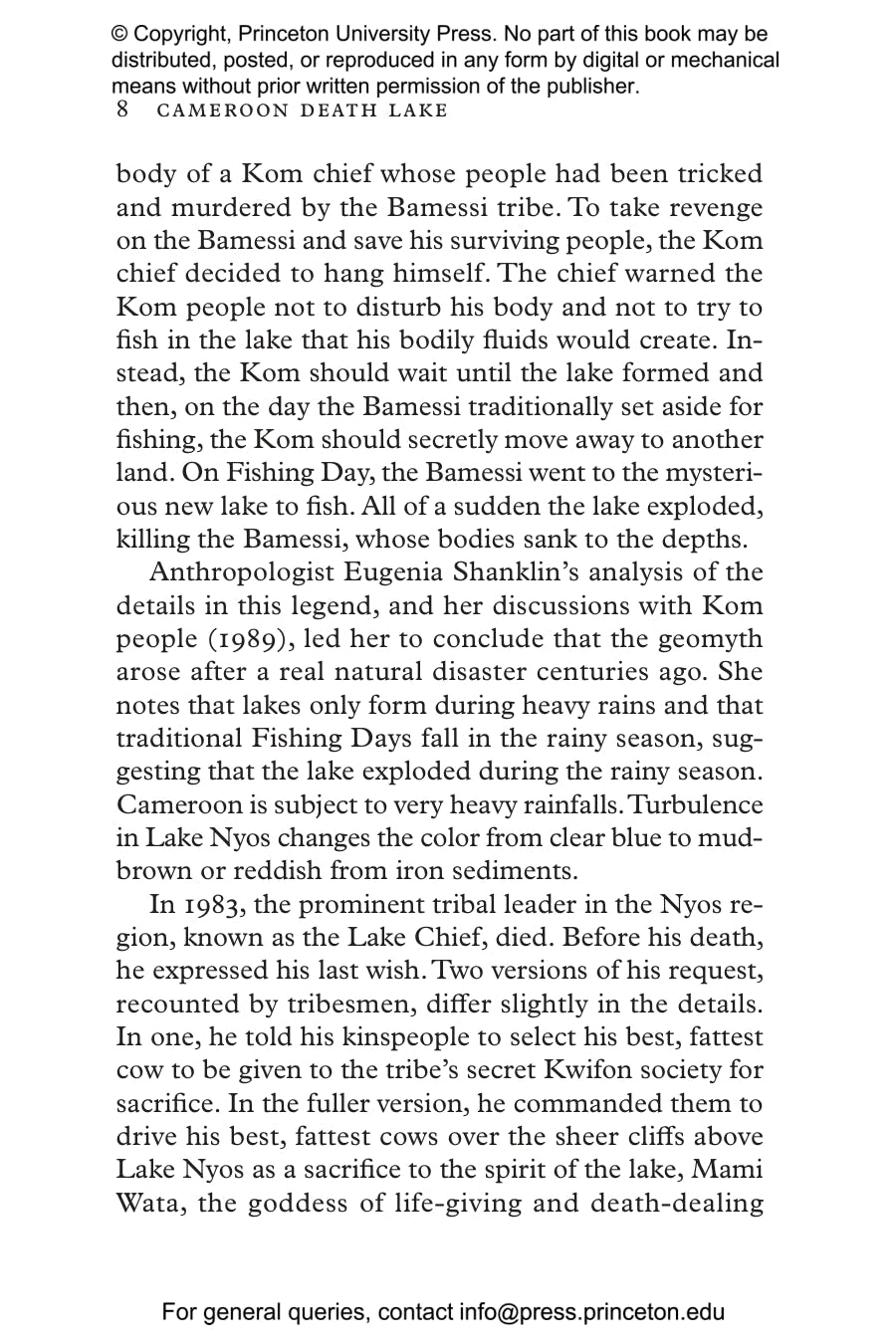 © Copyright, Princeton University Press. No part of this book may be distributed, posted, or reproduced in any form by digital or mechanical means without prior written permission of the publisher.
8 CAMEROON DEATH LAKE

body of a Kom chief whose people had been tricked and murdered by the Bamessi tribe. To take revenge on the Bamessi and save his surviving people, the Kom chief decided to hang himself. The chief warned the Kom people not to disturb his body and not to try to fish in the lake that his bodily fluids would create. Instead, the Kom should wait until the lake formed and then, on the day the Bamessi traditionally set aside for fishing, the Kom should secretly move away to another land. On Fishing Day, the Bamessi went to the mysterious new lake to fish. All of a sudden the lake exploded, killing the Bamessi, whose bodies sank to the depths.

Anthropologist Eugenia Shanklin's analysis of the details in this legend, and her discussions with Kom people (1989), led her to conclude that the geomyth arose after a real natural disaster centuries ago. She notes that lakes only form during heavy rains and that traditional Fishing Days fall in the rainy season, suggesting that the lake exploded during the rainy season. Cameroon is subject to very heavy rainfalls. Turbulence in Lake Nyos changes the color from clear blue to mud-brown or reddish from iron sediments.

In 1983, the prominent tribal leader in the Nyos region, known as the Lake Chief, died. Before his death, he expressed his last wish. Two versions of his request, recounted by tribesmen, differ slightly in the details. In one, he told his kinspeople to select his best, fattest cow to be given to the tribe's secret Kwifon society for sacrifice. In the fuller version, he commanded them to drive his best, fattest cows over the sheer cliffs above Lake Nyos as a sacrifice to the spirit of the lake, Mami Wata, the goddess of life-giving and death-dealing

For general queries, contact info@press.princeton.edu